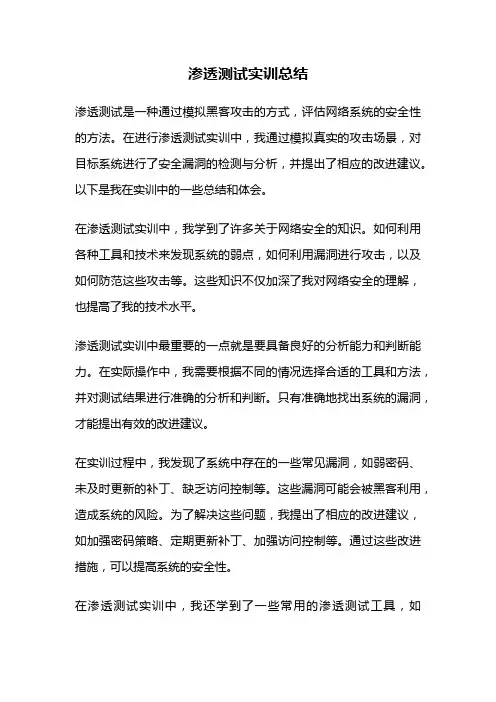 渗透测试实训总结

渗透测试是一种通过模拟黑客攻击的方式，评估网络系统的安全性的方法。在进行渗透测试实训中，我通过模拟真实的攻击场景，对目标系统进行了安全漏洞的检测与分析，并提出了相应的改进建议。以下是我在实训中的一些总结和体会。

在渗透测试实训中，我学到了许多关于网络安全的知识。如何利用各种工具和技术来发现系统的弱点，如何利用漏洞进行攻击，以及如何防范这些攻击等。这些知识不仅加深了我对网络安全的理解，也提高了我的技术水平。

渗透测试实训中最重要的一点就是要具备良好的分析能力和判断能力。在实际操作中，我需要根据不同的情况选择合适的工具和方法，并对测试结果进行准确的分析和判断。只有准确地找出系统的漏洞，才能提出有效的改进建议。

在实训过程中，我发现了系统中存在的一些常见漏洞，如弱密码、未及时更新的补丁、缺乏访问控制等。这些漏洞可能会被黑客利用，造成系统的风险。为了解决这些问题，我提出了相应的改进建议，如加强密码策略、定期更新补丁、加强访问控制等。通过这些改进措施，可以提高系统的安全性。

在渗透测试实训中，我还学到了一些常用的渗透测试工具，如